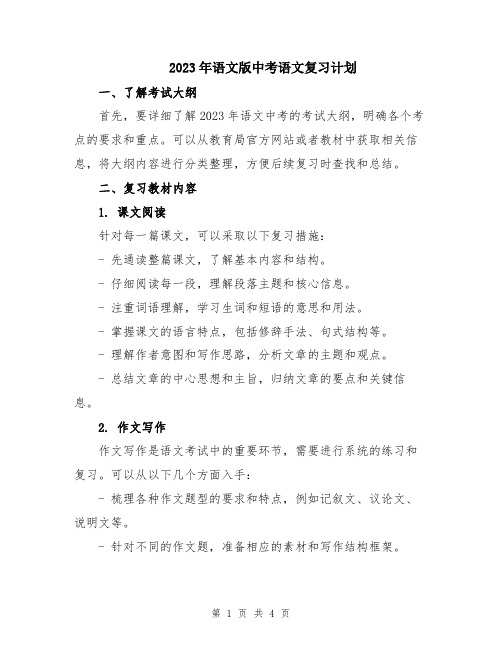 2023年语文版中考语文复习计划

一、了解考试大纲

首先，要详细了解2023年语文中考的考试大纲，明确各个考点的要求和重点。可以从教育局官方网站或者教材中获取相关信息，将大纲内容进行分类整理，方便后续复习时查找和总结。

二、复习教材内容

1. 课文阅读

针对每一篇课文，可以采取以下复习措施：

- 先通读整篇课文，了解基本内容和结构。

- 仔细阅读每一段，理解段落主题和核心信息。

- 注重词语理解，学习生词和短语的意思和用法。

- 掌握课文的语言特点，包括修辞手法、句式结构等。

- 理解作者意图和写作思路，分析文章的主题和观点。

- 总结文章的中心思想和主旨，归纳文章的要点和关键信息。

2. 作文写作

作文写作是语文考试中的重要环节，需要进行系统的练习和复习。可以从以下几个方面入手：

- 梳理各种作文题型的要求和特点，例如记叙文、议论文、说明文等。

- 针对不同的作文题，准备相应的素材和写作结构框架。

第 1 页 共 4 页